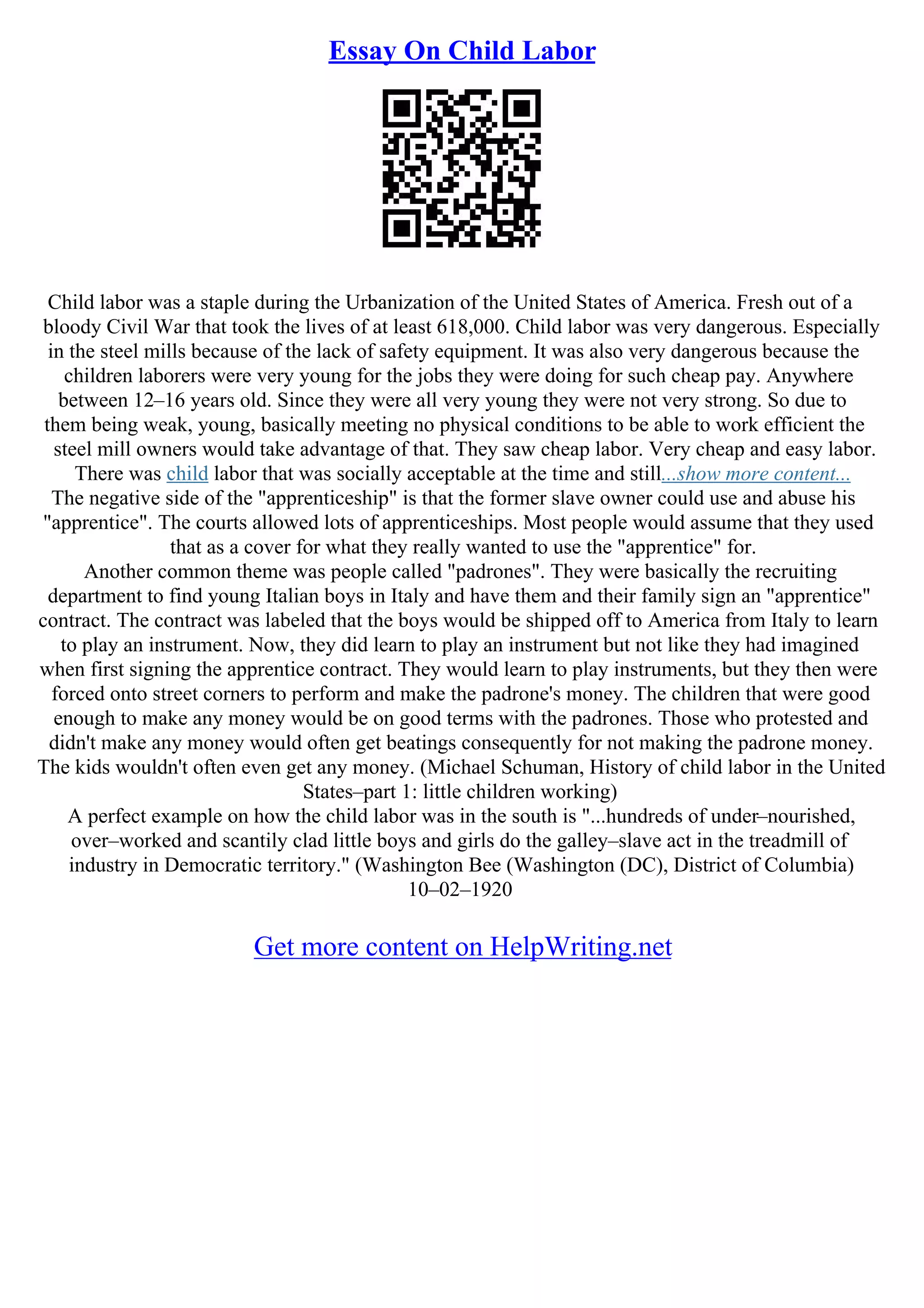 Essay On Child Labor

Child labor was a staple during the Urbanization of the United States of America. Fresh out of a bloody Civil War that took the lives of at least 618,000. Child labor was very dangerous. Especially in the steel mills because of the lack of safety equipment. It was also very dangerous because the children laborers were very young for the jobs they were doing for such cheap pay. Anywhere between 12–16 years old. Since they were all very young they were not very strong. So due to them being weak, young, basically meeting no physical conditions to be able to work efficient the steel mill owners would take advantage of that. They saw cheap labor. Very cheap and easy labor. There was child labor that was socially acceptable at the time and still...show more content...
The negative side of the "apprenticeship" is that the former slave owner could use and abuse his "apprentice". The courts allowed lots of apprenticeships. Most people would assume that they used that as a cover for what they really wanted to use the "apprentice" for.
Another common theme was people called "padrones". They were basically the recruiting department to find young Italian boys in Italy and have them and their family sign an "apprentice" contract. The contract was labeled that the boys would be shipped off to America from Italy to learn to play an instrument. Now, they did learn to play an instrument but not like they had imagined when first signing the apprentice contract. They would learn to play instruments, but they then were forced onto street corners to perform and make the padrone's money. The children that were good enough to make any money would be on good terms with the padrones. Those who protested and didn't make any money would often get beatings consequently for not making the padrone money. The kids wouldn't often even get any money. (Michael Schuman, History of child labor in the United States–part 1: little children working)
A perfect example on how the child labor was in the south is "...hundreds of under–nourished, over–worked and scantily clad little boys and girls do the galley–slave act in the treadmill of industry in Democratic territory." (Washington Bee (Washington (DC), District of Columbia) 10–02–1920

Get more content on HelpWriting.net